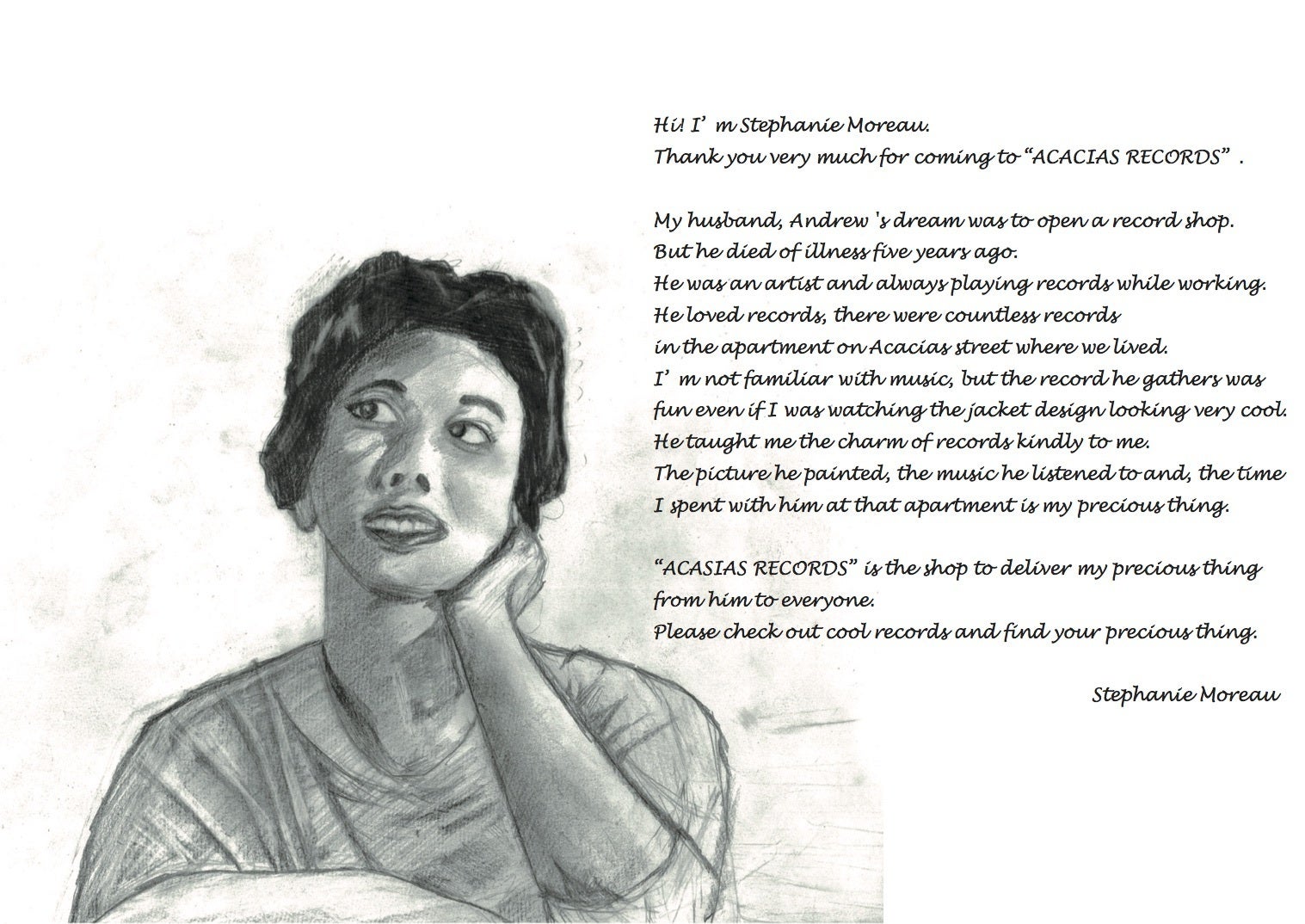 Hi! I' m Stephanie Moreau.
Thank you very much for coming to "ACACIAS RECORDS" .

My husband, Andrew 's dream was to open a record shop.
But he died of illness five years ago.
He was an artist and always playing records while working.
He loved records, there were countless records
in the apartment on Acacias street where we lived.
I' m not familiar with music, but the record he gathers was
fun even if I was watching the jacket design looking very cool.
He taught me the charm of records kindly to me.
The picture he painted, the music he listened to and, the time
I spent with him at that apartment is my precious thing.

"ACASIAS RECORDS" is the shop to deliver my precious thing
from him to everyone.
Please check out cool records and find your precious thing.

Stephanie Moreau